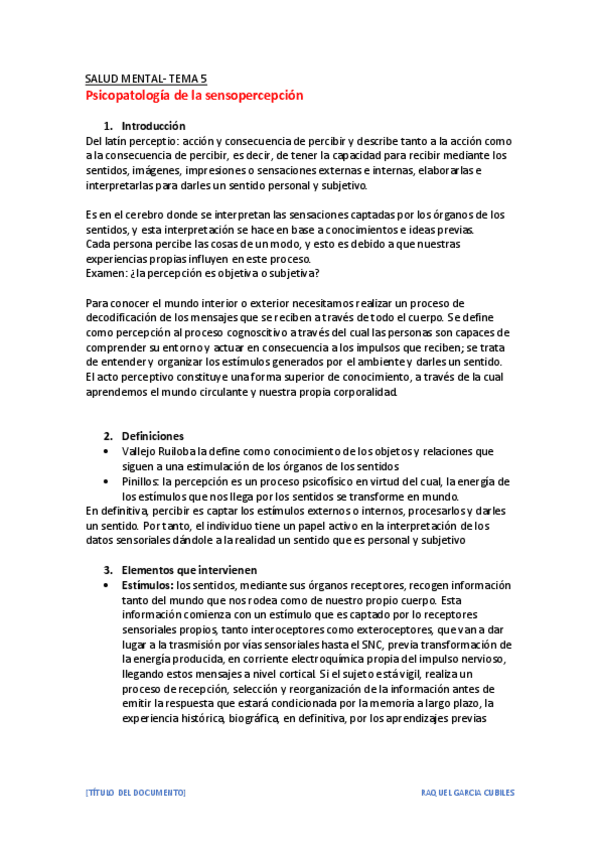 SALUD MENTAL- TEMA 5
Psicopatología de la sensopercepción

1. Introducción
Del latín perceptio: acción y consecuencia de percibir y describe tanto a la acción como a la consecuencia de percibir, es decir, de tener la capacidad para recibir mediante los sentidos, imágenes, impresiones o sensaciones externas e internas, elaborarlas e interpretarlas para darles un sentido personal y subjetivo.

Es en el cerebro donde se interpretan las sensaciones captadas por los órganos de los sentidos, y esta interpretación se hace en base a conocimientos e ideas previas. Cada persona percibe las cosas de un modo, y esto es debido a que nuestras experiencias propias influyen en este proceso.
Examen: ¿la percepción es objetiva o subjetiva?

Para conocer el mundo interior o exterior necesitamos realizar un proceso de decodificación de los mensajes que se reciben a través de todo el cuerpo. Se define como percepción al proceso cognoscitivo a través del cual las personas son capaces de comprender su entorno y actuar en consecuencia a los impulsos que reciben; se trata de entender y organizar los estímulos generados por el ambiente y darles un sentido. El acto perceptivo constituye una forma superior de conocimiento, a través de la cual aprendemos el mundo circulante y nuestra propia corporalidad.

2. Definiciones
• Vallejo Ruiloba la define como conocimiento de los objetos y relaciones que siguen a una estimulación de los órganos de los sentidos
• Pinillos: la percepción es un proceso psicofísico en virtud del cual, la energía de los estímulos que nos llega por los sentidos se transforme en mundo.
En definitiva, percibir es captar los estímulos externos o internos, procesarlos y darles un sentido. Por tanto, el individuo tiene un papel activo en la interpretación de los datos sensoriales dándole a la realidad un sentido que es personal y subjetivo

3. Elementos que intervienen
• Estímulos: los sentidos, mediante sus órganos receptores, recogen información tanto del mundo que nos rodea como de nuestro propio cuerpo. Esta información comienza con un estímulo que es captado por lo receptores sensoriales propios, tanto interoceptores como exteroceptores, que van a dar lugar a la trasmisión por vías sensoriales hasta el SNC, previa transformación de la energía producida, en corriente electroquímica propia del impulso nervioso, llegando estos mensajes a nivel cortical. Si el sujeto está vigil, realiza un proceso de recepción, selección y reorganización de la información antes de emitir la respuesta que estará condicionada por la memoria a largo plazo, la experiencia histórica, biográfica, en definitiva, por los aprendizajes previas

[TÍTULO DEL DOCUMENTO]    RAQUEL GARCIA CUBILES